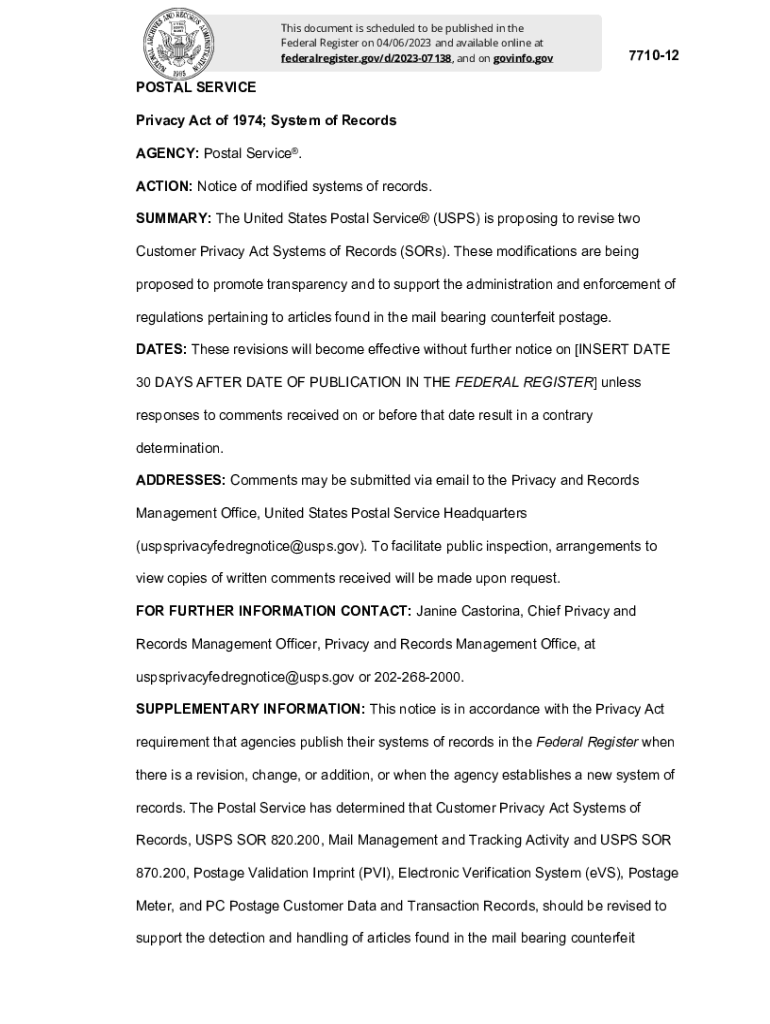 NATIONAL ARCHIVES AND RECORDS ADMINISTRATION 1985

This document is scheduled to be published in the Federal Register on 04/06/2023 and available online at federalregister.gov/d/2023-07138, and on govinfo.gov

7710-12

POSTAL SERVICE

Privacy Act of 1974; System of Records

AGENCY: Postal Service®.

ACTION: Notice of modified systems of records.

SUMMARY: The United States Postal Service® (USPS) is proposing to revise two Customer Privacy Act Systems of Records (SORs). These modifications are being proposed to promote transparency and to support the administration and enforcement of regulations pertaining to articles found in the mail bearing counterfeit postage.

DATES: These revisions will become effective without further notice on [INSERT DATE 30 DAYS AFTER DATE OF PUBLICATION IN THE FEDERAL REGISTER] unless responses to comments received on or before that date result in a contrary determination.

ADDRESSES: Comments may be submitted via email to the Privacy and Records Management Office, United States Postal Service Headquarters (uspsprivacyfedregnotice@usps.gov). To facilitate public inspection, arrangements to view copies of written comments received will be made upon request.

FOR FURTHER INFORMATION CONTACT: Janine Castorina, Chief Privacy and Records Management Officer, Privacy and Records Management Office, at uspsprivacyfedregnotice@usps.gov or 202-268-2000.

SUPPLEMENTARY INFORMATION: This notice is in accordance with the Privacy Act requirement that agencies publish their systems of records in the Federal Register when there is a revision, change, or addition, or when the agency establishes a new system of records. The Postal Service has determined that Customer Privacy Act Systems of Records, USPS SOR 820.200, Mail Management and Tracking Activity and USPS SOR 870.200, Postage Validation Imprint (PVI), Electronic Verification System (eVS), Postage Meter, and PC Postage Customer Data and Transaction Records, should be revised to support the detection and handling of articles found in the mail bearing counterfeit